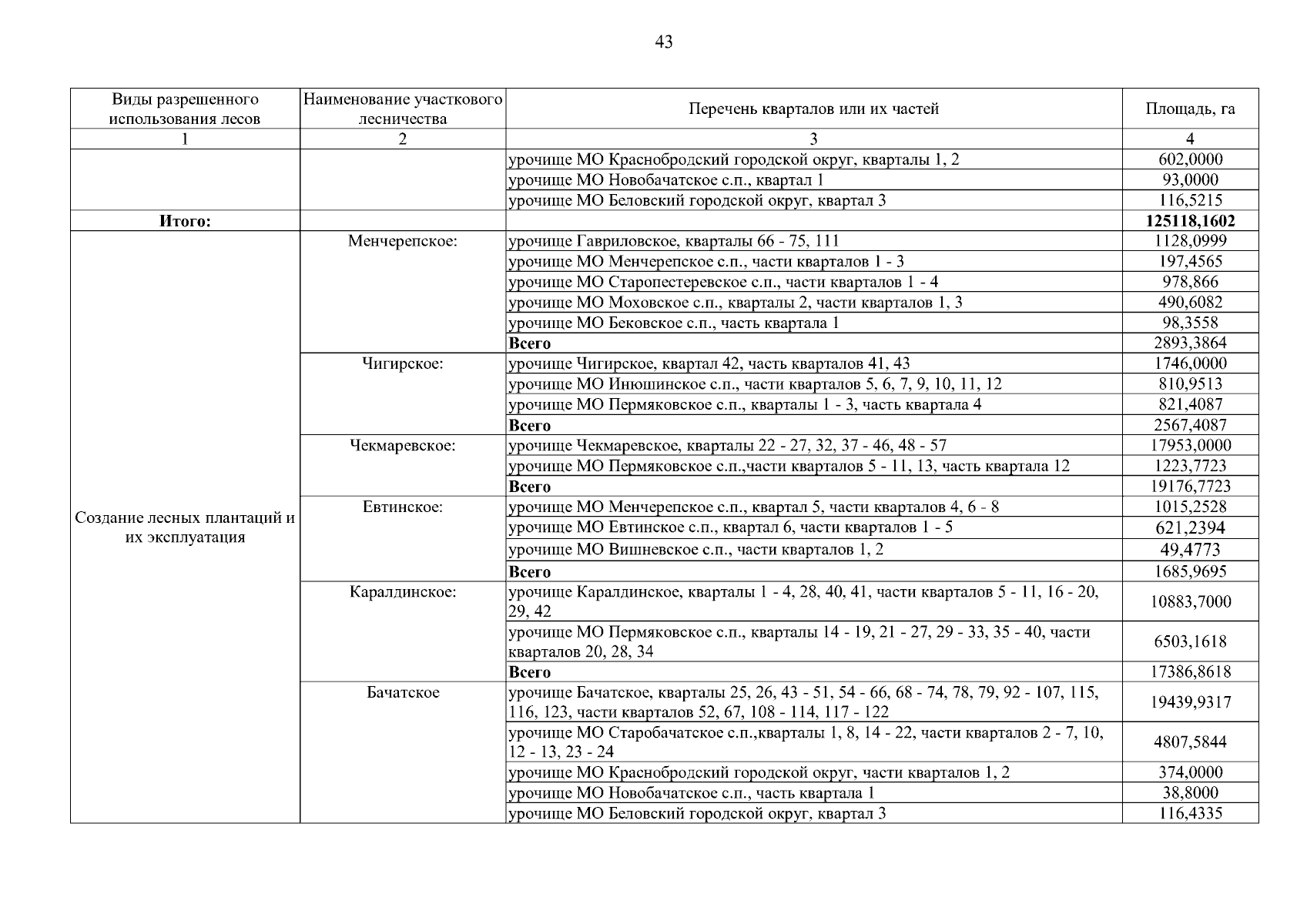 43

| Виды разрешенного использования лесов | Наименование участкового лесничества | Перечень кварталов или их частей | Площадь, га |
|---|---|---|---|
| 1 | 2 | 3 | 4 |
| | | урочище МО Краснобродский городской округ, кварталы 1, 2 | 602,0000 |
| | | урочище МО Новобачатское с.п., квартал 1 | 93,0000 |
| | | урочище МО Беловский городской округ, квартал 3 | 116,5215 |
| **Итого:** | | | **125118,1602** |
| Создание лесных плантаций и их эксплуатация | Менчерепское: | урочище Гавриловское, кварталы 66 - 75, 111 | 1128,0999 |
| | | урочище МО Менчерепское с.п., части кварталов 1 - 3 | 197,4565 |
| | | урочище МО Старопестеревское с.п., части кварталов 1 - 4 | 978,866 |
| | | урочище МО Моховское с.п., кварталы 2, части кварталов 1, 3 | 490,6082 |
| | | урочище МО Бековское с.п., часть квартала 1 | 98,3558 |
| | | **Всего** | 2893,3864 |
| | Чигирское: | урочище Чигирское, квартал 42, часть кварталов 41, 43 | 1746,0000 |
| | | урочище МО Инюшинское с.п., части кварталов 5, 6, 7, 9, 10, 11, 12 | 810,9513 |
| | | урочище МО Пермяковское с.п., кварталы 1 - 3, часть квартала 4 | 821,4087 |
| | | **Всего** | 2567,4087 |
| | Чекмаревское: | урочище Чекмаревское, кварталы 22 - 27, 32, 37 - 46, 48 - 57 | 17953,0000 |
| | | урочище МО Пермяковское с.п.,части кварталов 5 - 11, 13, часть квартала 12 | 1223,7723 |
| | | **Всего** | 19176,7723 |
| | Евтинское: | урочище МО Менчерепское с.п., квартал 5, части кварталов 4, 6 - 8 | 1015,2528 |
| | | урочище МО Евтинское с.п., квартал 6, части кварталов 1 - 5 | 621,2394 |
| | | урочище МО Вишневское с.п., части кварталов 1, 2 | 49,4773 |
| | | **Всего** | 1685,9695 |
| | Каралдинское: | урочище Каралдинское, кварталы 1 - 4, 28, 40, 41, части кварталов 5 - 11, 16 - 20, 29, 42 | 10883,7000 |
| | | урочище МО Пермяковское с.п., кварталы 14 - 19, 21 - 27, 29 - 33, 35 - 40, части кварталов 20, 28, 34 | 6503,1618 |
| | | **Всего** | 17386,8618 |
| | Бачатское | урочище Бачатское, кварталы 25, 26, 43 - 51, 54 - 66, 68 - 74, 78, 79, 92 - 107, 115, 116, 123, части кварталов 52, 67, 108 - 114, 117 - 122 | 19439,9317 |
| | | урочище МО Старобачатское с.п.,кварталы 1, 8, 14 - 22, части кварталов 2 - 7, 10, 12 - 13, 23 - 24 | 4807,5844 |
| | | урочище МО Краснобродский городской округ, части кварталов 1, 2 | 374,0000 |
| | | урочище МО Новобачатское с.п., часть квартала 1 | 38,8000 |
| | | урочище МО Беловский городской округ, квартал 3 | 116,4335 |